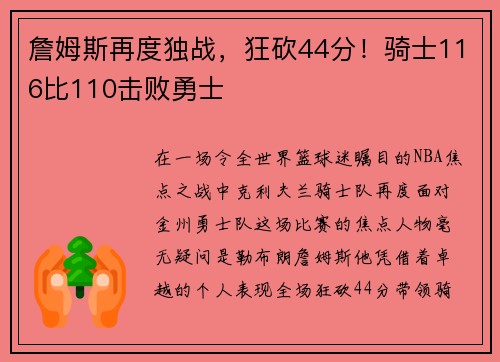 詹姆斯再度独战，狂砍44分！骑士116比110击败勇士

在一场令全世界篮球迷瞩目的NBA焦点之战中克利夫兰骑士队再度面对金州勇士队这场比赛的焦点人物毫无疑问是勒布朗詹姆斯他凭借着卓越的个人表现全场狂砍44分带领骑